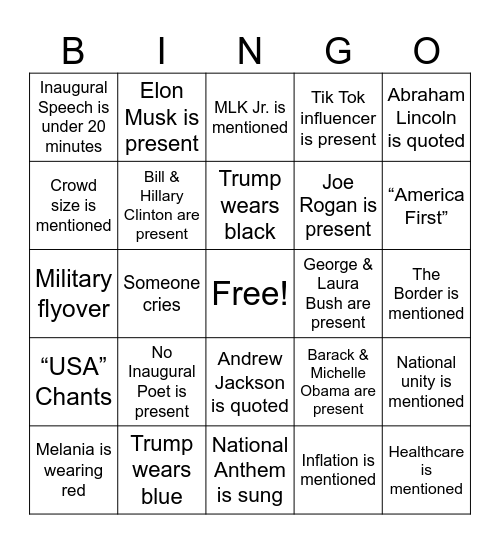 | B | I | N | G | O |
|---|---|---|---|---|
| Inaugural Speech is under 20 minutes | Elon Musk is present | MLK Jr. is mentioned | Tik Tok influencer is present | Abraham Lincoln is quoted |
| Crowd size is mentioned | Bill & Hillary Clinton are present | Trump wears black | Joe Rogan is present | “America First” |
| Military flyover | Someone cries | Free! | George & Laura Bush are present | The Border is mentioned |
| “USA” Chants | No Inaugural Poet is present | Andrew Jackson is quoted | Barack & Michelle Obama are present | National unity is mentioned |
| Melania is wearing red | Trump wears blue | National Anthem is sung | Inflation is mentioned | Healthcare is mentioned |